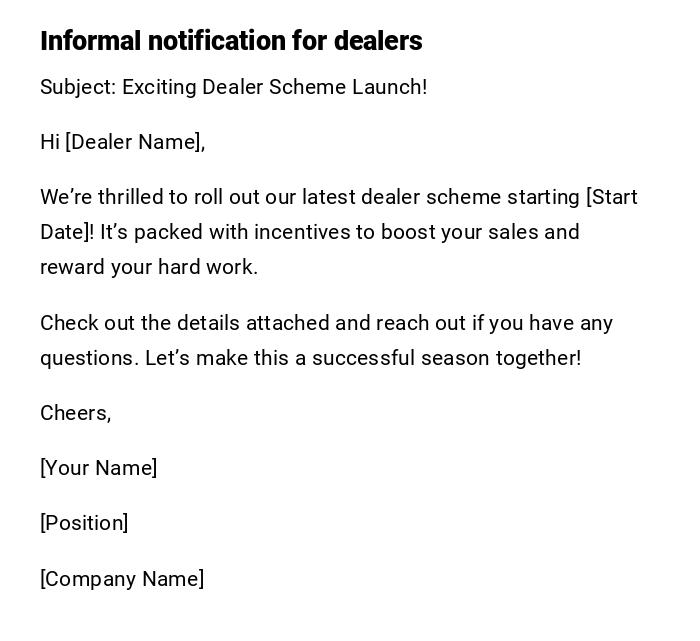 Informal notification for dealers

Subject: Exciting Dealer Scheme Launch!

Hi [Dealer Name],

We're thrilled to roll out our latest dealer scheme starting [Start Date]! It's packed with incentives to boost your sales and reward your hard work.

Check out the details attached and reach out if you have any questions. Let's make this a successful season together!

Cheers,

[Your Name]

[Position]

[Company Name]